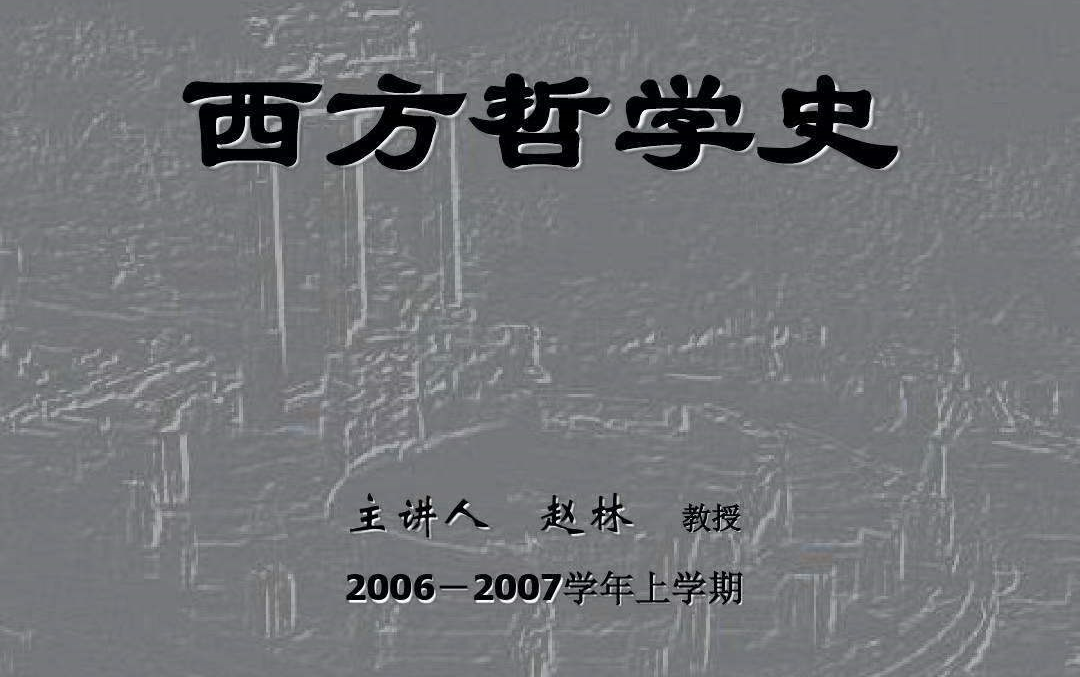 西方哲学史

主讲人 赵林 教授

2006－2007学年上学期